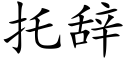 托辞